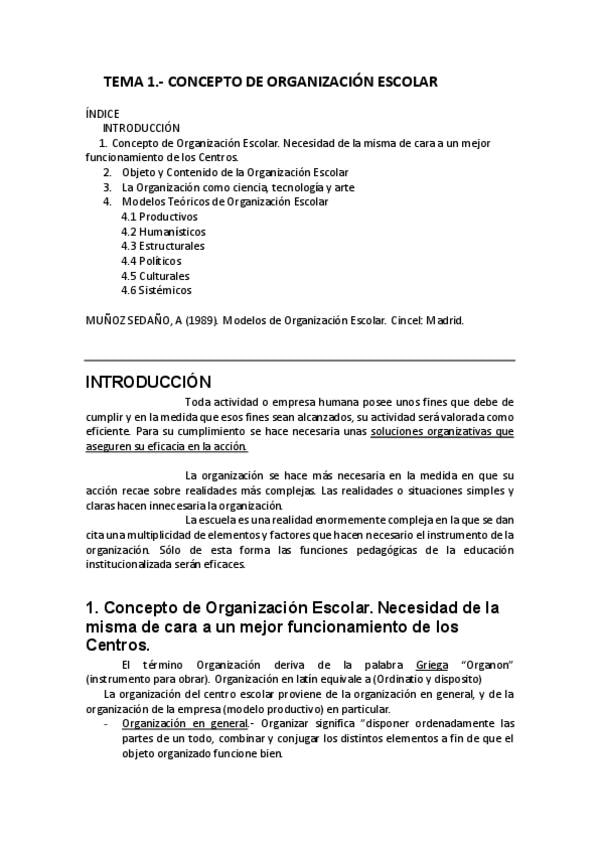 TEMA 1.- CONCEPTO DE ORGANIZACIÓN ESCOLAR

ÍNDICE
INTRODUCCIÓN
1. Concepto de Organización Escolar. Necesidad de la misma de cara a un mejor funcionamiento de los Centros.
2. Objeto y Contenido de la Organización Escolar
3. La Organización como ciencia, tecnología y arte
4. Modelos Teóricos de Organización Escolar
4.1 Productivos
4.2 Humanísticos
4.3 Estructurales
4.4 Políticos
4.5 Culturales
4.6 Sistémicos

MUÑOZ SEDAÑO, A (1989). Modelos de Organización Escolar. Cincel: Madrid.

INTRODUCCIÓN

Toda actividad o empresa humana posee unos fines que debe de cumplir y en la medida que esos fines sean alcanzados, su actividad será valorada como eficiente. Para su cumplimiento se hace necesaria unas soluciones organizativas que aseguren su eficacia en la acción.

La organización se hace más necesaria en la medida en que su acción recae sobre realidades más complejas. Las realidades o situaciones simples y claras hacen innecesaria la organización.

La escuela es una realidad enormemente compleja en la que se dan cita una multiplicidad de elementos y factores que hacen necesario el instrumento de la organización. Sólo de esta forma las funciones pedagógicas de la educación institucionalizada serán eficaces.

1. Concepto de Organización Escolar. Necesidad de la misma de cara a un mejor funcionamiento de los Centros.

El término Organización deriva de la palabra Griega "Organon" (instrumento para obrar). Organización en latín equivale a (Ordinatio y disposito)

La organización del centro escolar proviene de la organización en general, y de la organización de la empresa (modelo productivo) en particular.

- Organización en general.- Organizar significa "disponer ordenadamente las partes de un todo, combinar y conjugar los distintos elementos a fin de que el objeto organizado funcione bien.